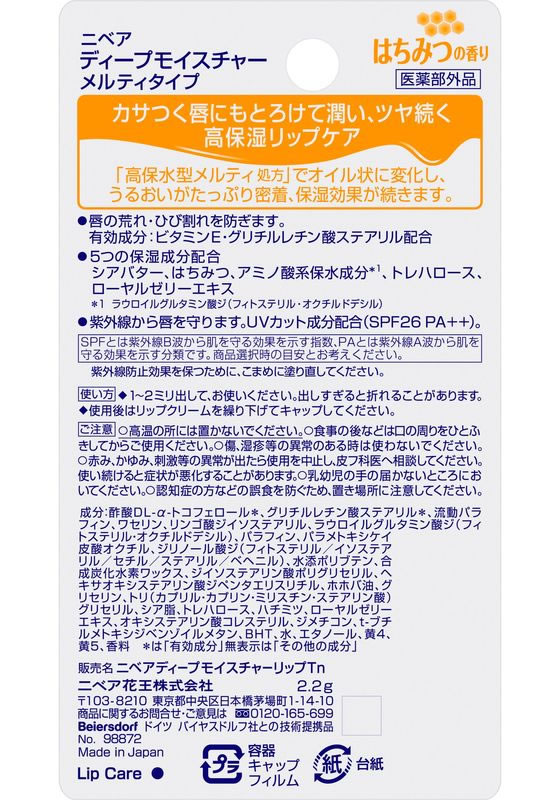 ニベア
ディープモイスチャー
メルティタイプ

はちみつの香り

医薬部外品

カサつく唇にもとろけて潤い、ツヤ続く
高保湿リップケア

「高保水型メルティ処方」でオイル状に変化し、うるおいがたっぷり密着、保湿効果が続きます。

●唇の荒れ・ひび割れを防ぎます。
有効成分:ビタミンE・グリチルレチン酸ステアリル配合

●5つの保湿成分配合
シアバター、はちみつ、アミノ酸系保水成分$^{*1}$、トレハロース、ローヤルゼリーエキス
*1 ラウロイルグルタミン酸ジ(フィトステリル・オクチルドデシル)

●紫外線から唇を守ります。UVカット成分配合(SPF26 PA++)。

SPFとは紫外線B波から肌を守る効果を示す指数、PAとは紫外線A波から肌を守る効果を示す分類です。商品選択時の目安とお考えください。

紫外線防止効果を保つために、こまめに塗り直してください。

使い方 ◆1~2ミリ出して、お使いください。出しすぎると折れることがあります。
◆使用後はリップクリームを繰り下げてキャップしてください。

ご注意 ○高温の所には置かないでください。○食事の後などは口の周りをひとふきしてからご使用ください。○傷、湿疹等の異常のある時は使わないでください。○赤み、かゆみ、刺激等の異常が出たら使用を中止し、皮フ科医へ相談してください。使い続けると症状が悪化することがあります。○乳幼児の手の届かないところにおいてください。○認知症の方などの誤食を防ぐため、置き場所に注意してください。

成分:酢酸DL-α-トコフェロール*、グリチルレチン酸ステアリル*、流動パラフィン、ワセリン、リンゴ酸ジイソステアリル、ラウロイルグルタミン酸ジ(フィトステリル・オクチルドデシル)、パラフィン、パラメトキシケイ皮酸オクチル、ジリノール酸ジ(フィトステリル/イソステアリル/セチル/ステアリル/ベヘニル)、水添ポリブテン、合成炭化水素ワックス、ジイソステアリン酸ポリグリセリル、ヘキサオキシステアリン酸ジペンタエリスリチル、ホホバ油、グリセリン、トリ(カプリル・カプリン・ミリスチン・ステアリン酸)グリセリル、シア脂、トレハロース、ハチミツ、ローヤルゼリーエキス、オキシステアリン酸コレステリル、ジメチコン、t-ブチルメトキシジベンゾイルメタン、BHT、水、エタノール、黄4、黄5、香料 *は「有効成分」無表示は「その他の成分」

販売名 ニベアディープモイスチャーリップTn
ニベア花王株式会社 2.2g
〒103-8210 東京都中央区日本橋茅場町1-14-10
商品に関するお問合せ・ご意見は 0120-165-699
Beiersdorf ドイツ バイヤスドルフ社との技術提携品
No. 98872
Made in Japan
Lip Care ●

プラ 容器
キャップ
フィルム

紙 台紙